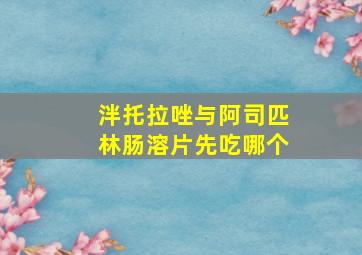 泮托拉唑与阿司匹林肠溶片先吃哪个